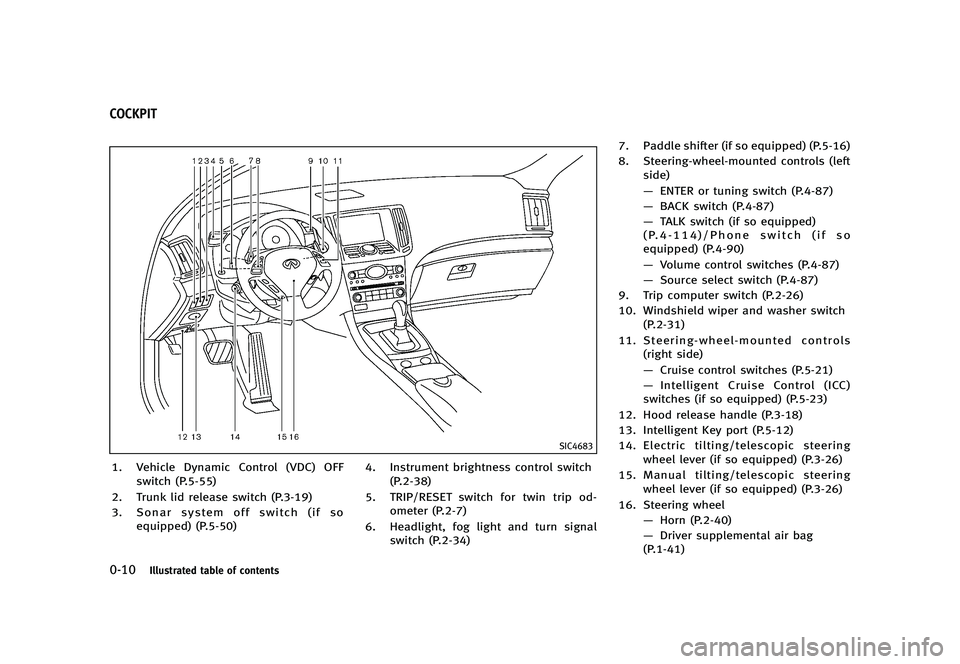 COCKPIT

1 2 3 4 5 6 7 8 9 10 11

12 13 14 15 16

SIC4683

1. Vehicle Dynamic Control (VDC) OFF switch (P.5-55)
2. Trunk lid release switch (P.3-19)
3. Sonar system off switch (if so equipped) (P.5-50)

4. Instrument brightness control switch (P.2-38)
5. TRIP/RESET switch for twin trip odometer (P.2-7)
6. Headlight, fog light and turn signal switch (P.2-34)

7. Paddle shifter (if so equipped) (P.5-16)
8. Steering-wheel-mounted controls (left side)
— ENTER or tuning switch (P.4-87)
— BACK switch (P.4-87)
— TALK switch (if so equipped) (P.4-114)/Phone switch (if so equipped) (P.4-90)
— Volume control switches (P.4-87)
— Source select switch (P.4-87)
9. Trip computer switch (P.2-26)
10. Windshield wiper and washer switch (P.2-31)
11. Steering-wheel-mounted controls (right side)
— Cruise control switches (P.5-21)
— Intelligent Cruise Control (ICC) switches (if so equipped) (P.5-23)
12. Hood release handle (P.3-18)
13. Intelligent Key port (P.5-12)
14. Electric tilting/telescopic steering wheel lever (if so equipped) (P.3-26)
15. Manual tilting/telescopic steering wheel lever (if so equipped) (P.3-26)
16. Steering wheel
— Horn (P.2-40)
— Driver supplemental air bag (P.1-41)

0-10 Illustrated table of contents

carmanualsonline.info